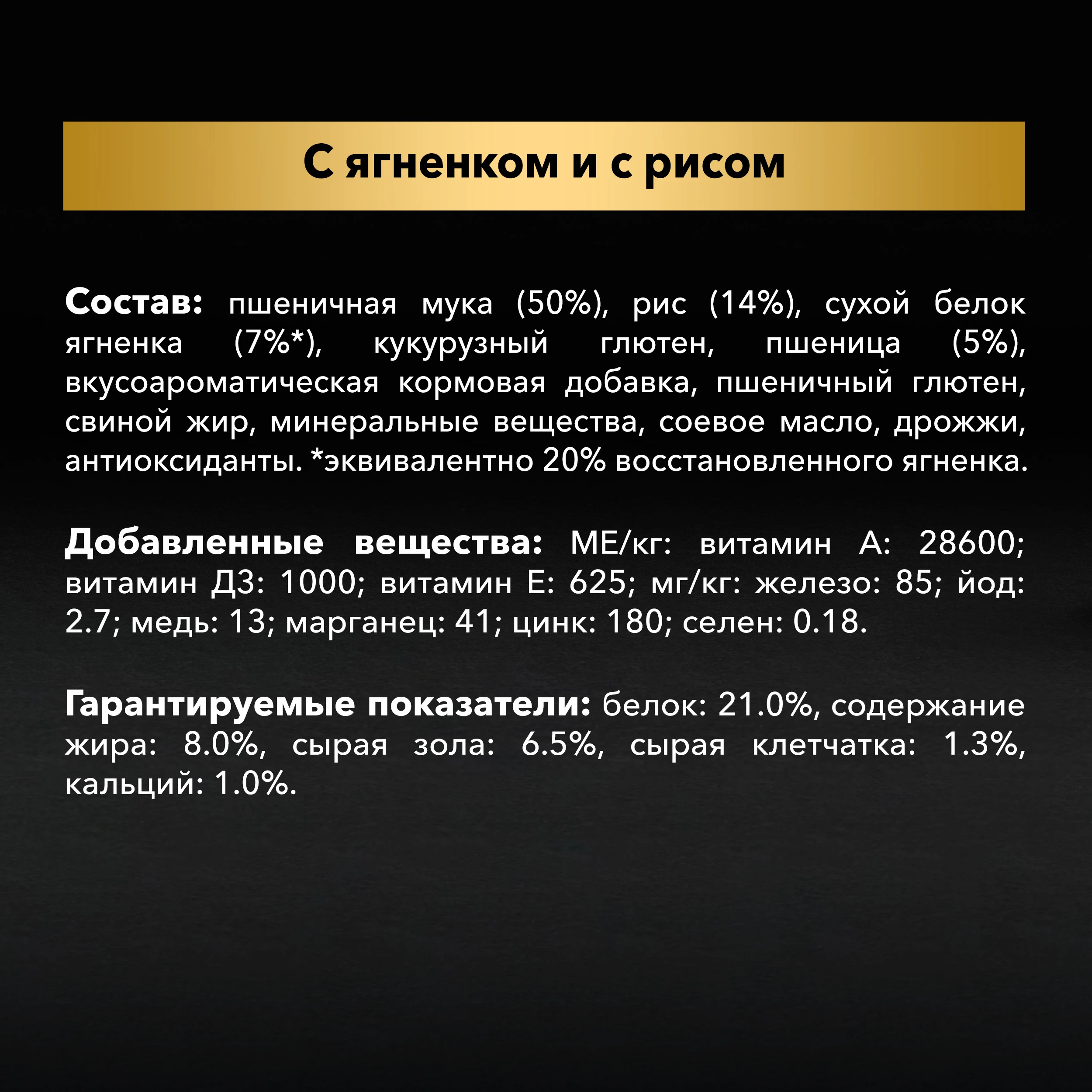 С ягненком и с рисом

Состав: пшеничная мука (50%), рис (14%), сухой белок ягненка (7%*), кукурузный глютен, пшеница (5%), вкусоароматическая кормовая добавка, пшеничный глютен, свиной жир, минеральные вещества, соевое масло, дрожжи, антиоксиданты. *эквивалентно 20% восстановленного ягненка.

Добавленные вещества: МЕ/кг: витамин А: 28600; витамин Д3: 1000; витамин Е: 625; мг/кг: железо: 85; йод: 2.7; медь: 13; марганец: 41; цинк: 180; селен: 0.18.

Гарантируемые показатели: белок: 21.0%, содержание жира: 8.0%, сырая зола: 6.5%, сырая клетчатка: 1.3%, кальций: 1.0%.